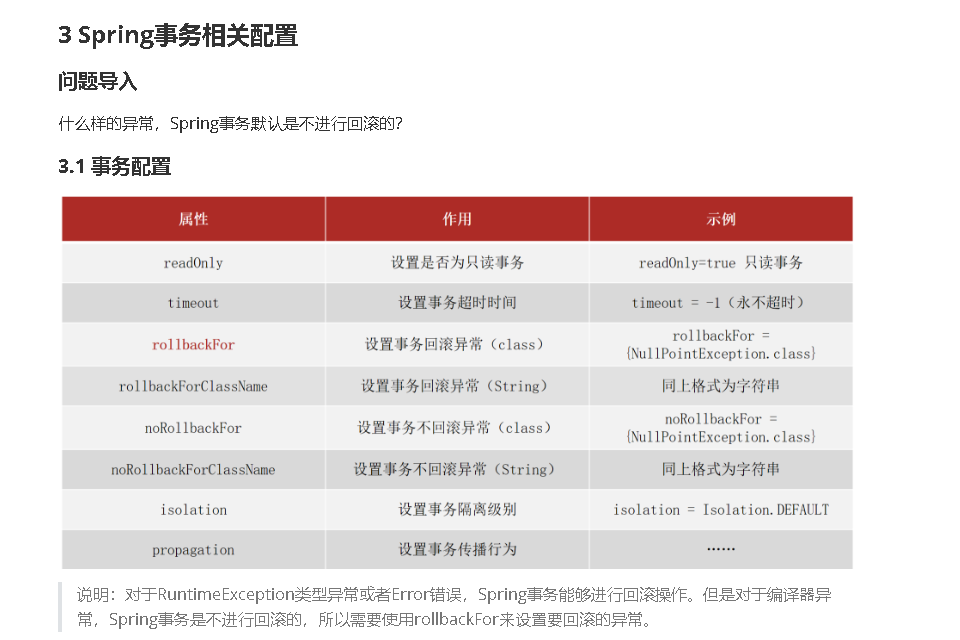 3 Spring事务相关配置

问题导入

什么样的异常，Spring事务默认是不进行回滚的?

3.1 事务配置

| 属性 | 作用 | 示例 |
|---|---|---|
| readOnly | 设置是否为只读事务 | readOnly=true 只读事务 |
| timeout | 设置事务超时时间 | timeout = -1（永不超时） |
| rollbackFor | 设置事务回滚异常（class） | rollbackFor = {NullPointException.class} |
| rollbackForClassName | 设置事务回滚异常（String） | 同上格式为字符串 |
| noRollbackFor | 设置事务不回滚异常（class） | noRollbackFor = {NullPointException.class} |
| noRollbackForClassName | 设置事务不回滚异常（String） | 同上格式为字符串 |
| isolation | 设置事务隔离级别 | isolation = Isolation.DEFAULT |
| propagation | 设置事务传播行为 | …… |

说明：对于RuntimeException类型异常或者Error错误，Spring事务能够进行回滚操作。但是对于编译器异常，Spring事务是不进行回滚的，所以需要使用rollbackFor来设置要回滚的异常。